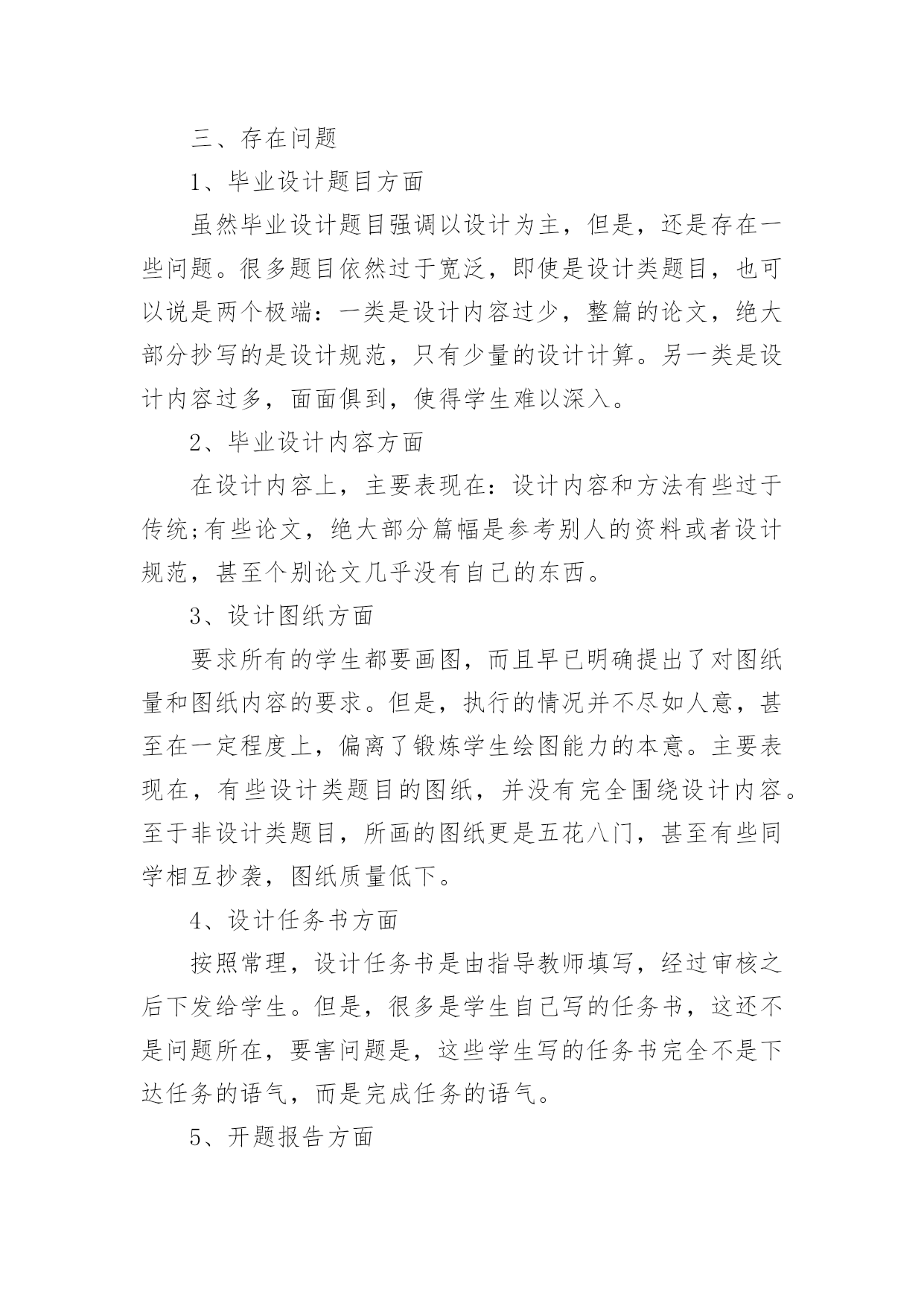 三、存在问题

1、毕业设计题目方面

虽然毕业设计题目强调以设计为主，但是，还是存在一些问题。很多题目依然过于宽泛，即使是设计类题目，也可以说是两个极端：一类是设计内容过少，整篇的论文，绝大部分抄写的是设计规范，只有少量的设计计算。另一类是设计内容过多，面面俱到，使得学生难以深入。

2、毕业设计内容方面

在设计内容上，主要表现在：设计内容和方法有些过于传统;有些论文，绝大部分篇幅是参考别人的资料或者设计规范，甚至个别论文几乎没有自己的东西。

3、设计图纸方面

要求所有的学生都要画图，而且早已明确提出了对图纸量和图纸内容的要求。但是，执行的情况并不尽如人意，甚至在一定程度上，偏离了锻炼学生绘图能力的本意。主要表现在，有些设计类题目的图纸，并没有完全围绕设计内容。至于非设计类题目，所画的图纸更是五花八门，甚至有些同学相互抄袭，图纸质量低下。

4、设计任务书方面

按照常理，设计任务书是由指导教师填写，经过审核之后下发给学生。但是，很多是学生自己写的任务书，这还不是问题所在，要害问题是，这些学生写的任务书完全不是下达任务的语气，而是完成任务的语气。

5、开题报告方面